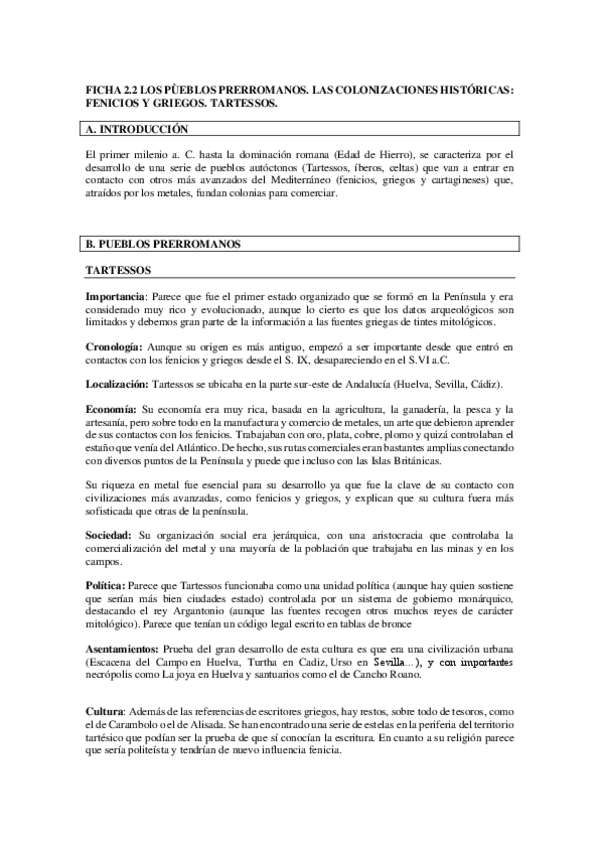 FICHA 2.2 LOS PÙEBLOS PRERROMANOS. LAS COLONIZACIONES HISTÓRICAS: FENICIOS Y GRIEGOS. TARTESSOS.

A. INTRODUCCIÓN

El primer milenio a. C. hasta la dominación romana (Edad de Hierro), se caracteriza por el desarrollo de una serie de pueblos autóctonos (Tartessos, íberos, celtas) que van a entrar en contacto con otros más avanzados del Mediterráneo (fenicios, griegos y cartagineses) que, atraídos por los metales, fundan colonias para comerciar.

B. PUEBLOS PRERROMANOS

TARTESSOS

Importancia: Parece que fue el primer estado organizado que se formó en la Península y era considerado muy rico y evolucionado, aunque lo cierto es que los datos arqueológicos son limitados y debemos gran parte de la información a las fuentes griegas de tintes mitológicos.

Cronología: Aunque su origen es más antiguo, empezó a ser importante desde que entró en contactos con los fenicios y griegos desde el S. IX, desapareciendo en el S.VI a.C.

Localización: Tartessos se ubicaba en la parte sur-este de Andalucía (Huelva, Sevilla, Cádiz).

Economía: Su economía era muy rica, basada en la agricultura, la ganadería, la pesca y la artesanía, pero sobre todo en la manufactura y comercio de metales, un arte que debieron aprender de sus contactos con los fenicios. Trabajaban con oro, plata, cobre, plomo y quizá controlaban el estaño que venía del Atlántico. De hecho, sus rutas comerciales eran bastantes amplias conectando con diversos puntos de la Península y puede que incluso con las Islas Británicas.

Su riqueza en metal fue esencial para su desarrollo ya que fue la clave de su contacto con civilizaciones más avanzadas, como fenicios y griegos, y explican que su cultura fuera más sofisticada que otras de la península.

Sociedad: Su organización social era jerárquica, con una aristocracia que controlaba la comercialización del metal y una mayoría de la población que trabajaba en las minas y en los campos.

Política: Parece que Tartessos funcionaba como una unidad política (aunque hay quien sostiene que serían más bien ciudades estado) controlada por un sistema de gobierno monárquico, destacando el rey Argantonio (aunque las fuentes recogen otros muchos reyes de carácter mitológico). Parece que tenían un código legal escrito en tablas de bronce

Asentamientos: Prueba del gran desarrollo de esta cultura es que era una civilización urbana (Escacena del Campo en Huelva, Turtha en Cadiz, Urso en Sevilla...), y con importantes necrópolis como La joya en Huelva y santuarios como el de Cancho Roano.

Cultura: Además de las referencias de escritores griegos, hay restos, sobre todo de tesoros, como el de Carambolo o el de Alisada. Se han encontrado una serie de estelas en la periferia del territorio tartésico que podían ser la prueba de que sí conocían la escritura. En cuanto a su religión parece que sería politeísta y tendrían de nuevo influencia fenicia.